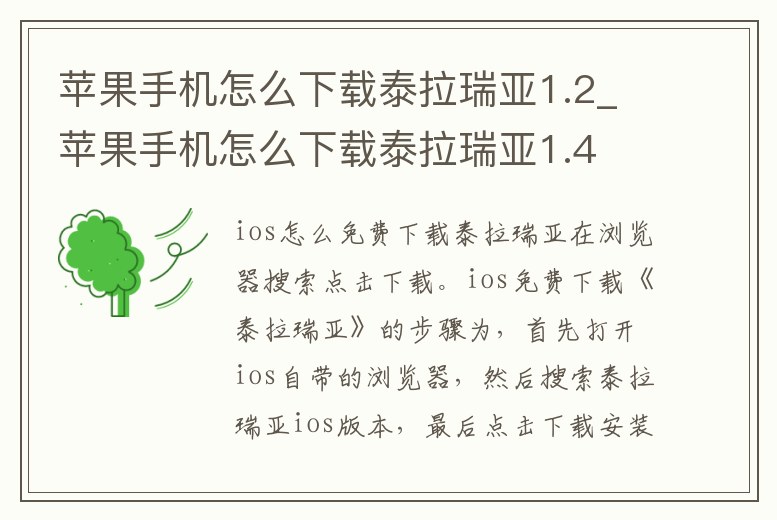 苹果手机怎么下载泰拉瑞亚1.2_苹果手机怎么下载泰拉瑞亚1.4

ios怎么免费下载泰拉瑞亚在浏览器搜索点击下载。ios免费下载《泰拉瑞亚》的步骤为，首先打开ios自带的浏览器，然后搜索泰拉瑞亚ios版本，最后点击下载安装